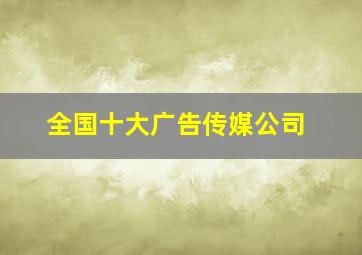 全国十大广告传媒公司